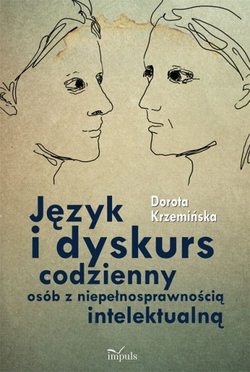 Dorota Krzemińska

Język i dyskurs codzienny osób z niepełnosprawnością intelektualną

impuls